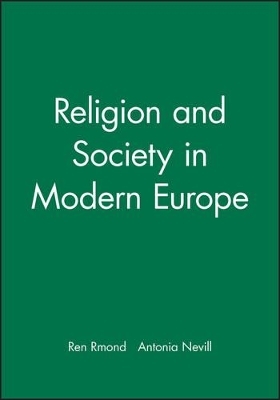 Religion and Society in Modern Europe

Ren Rmond Antonia Nevill